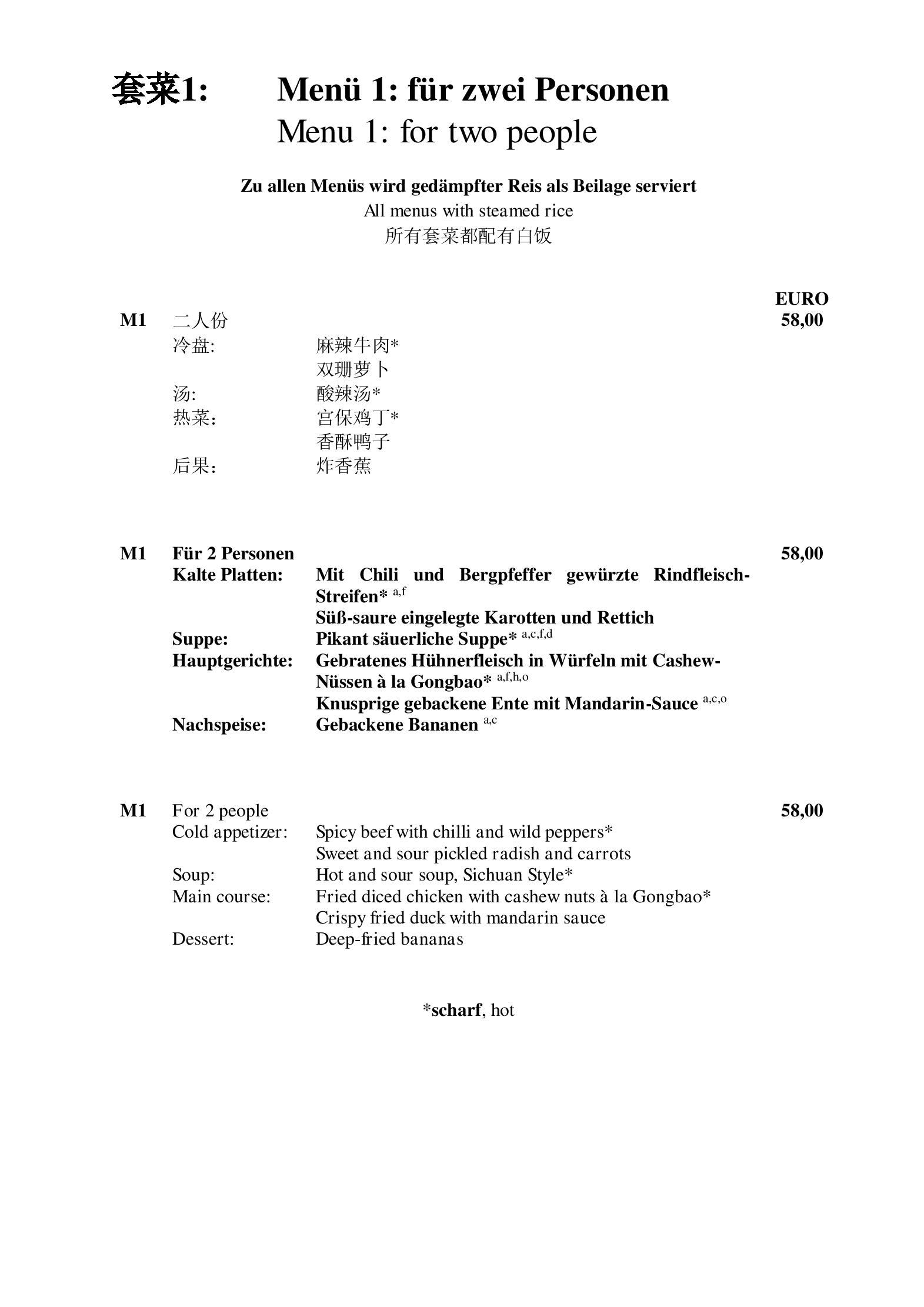 套菜1: Menü 1: für zwei Personen
Menu 1: for two people

Zu allen Menüs wird gedämpfter Reis als Beilage serviert
All menus with steamed rice
所有套菜都配有白饭

EURO
M1 二人份 58,00
冷盘: 麻辣牛肉*
双珊萝卜
汤: 酸辣汤*
热菜: 宫保鸡丁*
香酥鸭子
后果: 炸香蕉

M1 Für 2 Personen 58,00
Kalte Platten: Mit Chili und Bergpfeffer gewürzte Rindfleisch-Streifen* $^{a,f}$
Süß-saure eingelegte Karotten und Rettich
Suppe: Pikant säuerliche Suppe* $^{a,c,f,d}$
Hauptgerichte: Gebratenes Hühnerfleisch in Würfeln mit Cashew-Nüssen à la Gongbao* $^{a,f,h,o}$
Knusprige gebackene Ente mit Mandarin-Sauce $^{a,c,o}$
Nachspeise: Gebackene Bananen $^{a,c}$

M1 For 2 people 58,00
Cold appetizer: Spicy beef with chilli and wild peppers*
Sweet and sour pickled radish and carrots
Soup: Hot and sour soup, Sichuan Style*
Main course: Fried diced chicken with cashew nuts à la Gongbao*
Crispy fried duck with mandarin sauce
Dessert: Deep-fried bananas

*scharf, hot